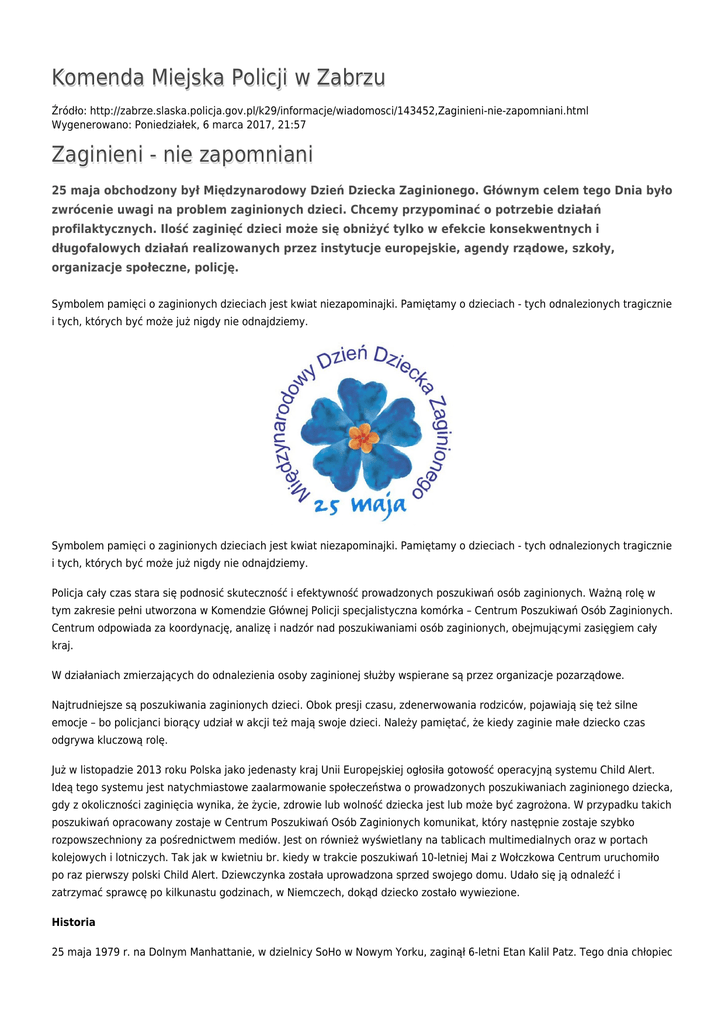 Komenda Miejska Policji w Zabrzu

Źródło: http://zabrze.slaska.policja.gov.pl/k29/informacje/wiadomosci/143452,Zaginieni-nie-zapomniani.html
Wygenerowano: Poniedziałek, 6 marca 2017, 21:57

Zaginieni - nie zapomniani

25 maja obchodzony był Międzynarodowy Dzień Dziecka Zaginionego. Głównym celem tego Dnia było zwrócenie uwagi na problem zaginionych dzieci. Chcemy przypominać o potrzebie działań profilaktycznych. Ilość zaginięć dzieci może się obniżyć tylko w efekcie konsekwentnych i długofalowych działań realizowanych przez instytucje europejskie, agendy rządowe, szkoły, organizacje społeczne, policję.

Symbolem pamięci o zaginionych dzieciach jest kwiat niezapominajki. Pamiętamy o dzieciach - tych odnalezionych tragicznie i tych, których być może już nigdy nie odnajdziemy.

Międzynarodowy Dzień Dziecka Zaginionego
25 maja

Symbolem pamięci o zaginionych dzieciach jest kwiat niezapominajki. Pamiętamy o dzieciach - tych odnalezionych tragicznie i tych, których być może już nigdy nie odnajdziemy.

Policja cały czas stara się podnosić skuteczność i efektywność prowadzonych poszukiwań osób zaginionych. Ważną rolę w tym zakresie pełni utworzona w Komendzie Głównej Policji specjalistyczna komórka – Centrum Poszukiwań Osób Zaginionych. Centrum odpowiada za koordynację, analizę i nadzór nad poszukiwaniami osób zaginionych, obejmującymi zasięgiem cały kraj.

W działaniach zmierzających do odnalezienia osoby zaginionej służby wspierane są przez organizacje pozarządowe.

Najtrudniejsze są poszukiwania zaginionych dzieci. Obok presji czasu, zdenerwowania rodziców, pojawiają się też silne emocje – bo policjanci biorący udział w akcji też mają swoje dzieci. Należy pamiętać, że kiedy zaginie małe dziecko czas odgrywa kluczową rolę.

Już w listopadzie 2013 roku Polska jako jedenasty kraj Unii Europejskiej ogłosiła gotowość operacyjną systemu Child Alert. Ideą tego systemu jest natychmiastowe zaalarmowanie społeczeństwa o prowadzonych poszukiwaniach zaginionego dziecka, gdy z okoliczności zaginięcia wynika, że życie, zdrowie lub wolność dziecka jest lub może być zagrożona. W przypadku takich poszukiwań opracowany zostaje w Centrum Poszukiwań Osób Zaginionych komunikat, który następnie zostaje szybko rozpowszechniony za pośrednictwem mediów. Jest on również wyświetlany na tablicach multimedialnych oraz w portach kolejowych i lotniczych. Tak jak w kwietniu br. kiedy w trakcie poszukiwań 10-letniej Mai z Wołczkowa Centrum uruchomiło po raz pierwszy polski Child Alert. Dziewczynka została uprowadzona sprzed swojego domu. Udało się ją odnaleźć i zatrzymać sprawcę po kilkunastu godzinach, w Niemczech, dokąd dziecko zostało wywiezione.

Historia

25 maja 1979 r. na Dolnym Manhattanie, w dzielnicy SoHo w Nowym Yorku, zaginął 6-letni Etan Kalil Patz. Tego dnia chłopiec